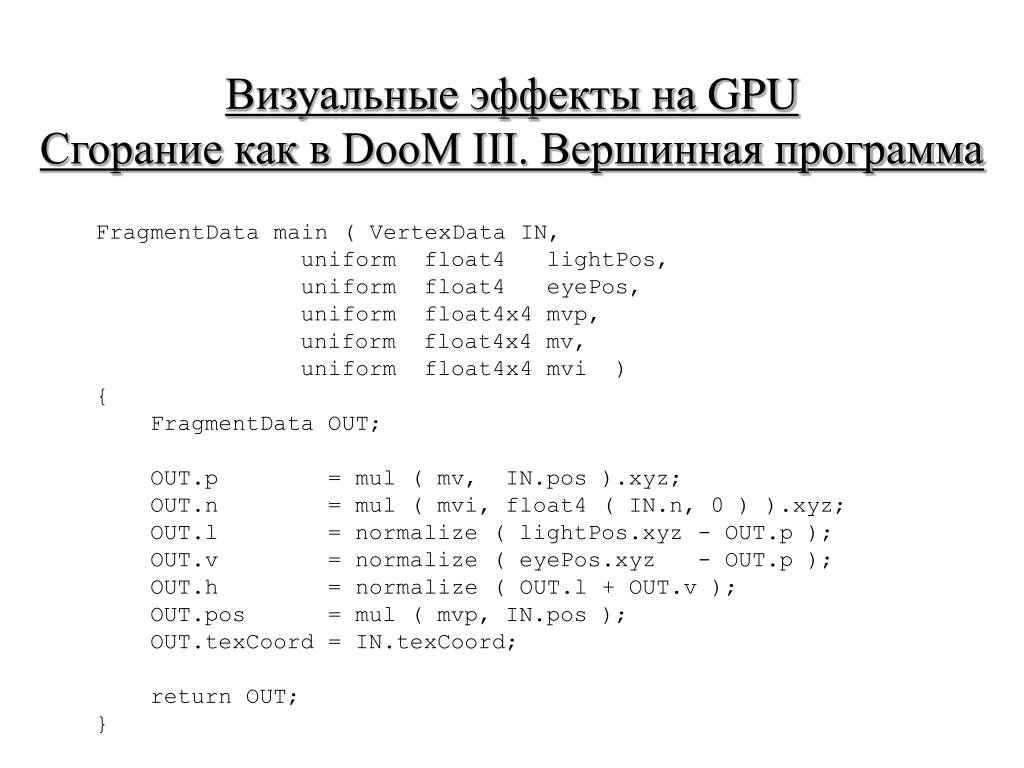 Визуальные эффекты на GPU
Сгорание как в DooM III. Вершинная программа

FragmentData main ( VertexData IN,
               uniform  float4   lightPos,
               uniform  float4   eyePos,
               uniform  float4x4 mvp,
               uniform  float4x4 mv,
               uniform  float4x4 mvi  )
{
    FragmentData OUT;

    OUT.p        = mul ( mv,  IN.pos ).xyz;
    OUT.n        = mul ( mvi, float4 ( IN.n, 0 ) ).xyz;
    OUT.l        = normalize ( lightPos.xyz - OUT.p );
    OUT.v        = normalize ( eyePos.xyz   - OUT.p );
    OUT.h        = normalize ( OUT.l + OUT.v );
    OUT.pos      = mul ( mvp, IN.pos );
    OUT.texCoord = IN.texCoord;

    return OUT;
}